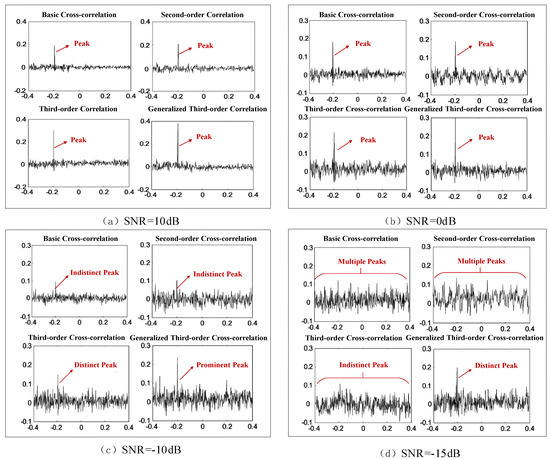 Basic Cross-correlation
0.4
0.2
0
-0.2
-0.4 -0.2 0 0.2 0.4
Peak

Second-order Correlation
0.4
0.2
0
-0.2
-0.4 -0.2 0 0.2 0.4
Peak

Third-order Correlation
0.4
0.2
0
-0.2
-0.4 -0.2 0 0.2 0.4
Peak

Generalized Third-order Correlation
0.4
0.2
0
-0.2
-0.4 -0.2 0 0.2 0.4
Peak

(a) SNR=10dB

Basic Cross-correlation
0.3
0.2
0.1
0
-0.1
-0.4 -0.2 0 0.2 0.4
Peak

Second-order Cross-correlation
0.3
0.2
0.1
0
-0.1
-0.4 -0.2 0 0.2 0.4
Peak

Third-order Cross-correlation
0.3
0.2
0.1
0
-0.1
-0.4 -0.2 0 0.2 0.4
Peak

Generalized Third-order Cross-correlation
0.3
0.2
0.1
0
-0.1
-0.4 -0.2 0 0.2 0.4
Peak

(b) SNR=0dB

Basic Cross-correlation
0.3
0.2
0.1
0
-0.1
-0.4 -0.2 0 0.2 0.4
Indistinct Peak

Second-order Cross-correlation
0.3
0.2
0.1
0
-0.1
-0.4 -0.2 0 0.2 0.4
Indistinct Peak

Third-order Cross-correlation
0.3
0.2
0.1
0
-0.1
-0.4 -0.2 0 0.2 0.4
Distinct Peak

Generalized Third-order Cross-correlation
0.3
0.2
0.1
0
-0.1
-0.4 -0.2 0 0.2 0.4
Prominent Peak

(c) SNR=-10dB

Basic Cross-correlation
0.3
0.2
0.1
0
-0.1
-0.4 -0.2 0 0.2 0.4
Multiple Peaks

Second-order Cross-correlation
0.3
0.2
0.1
0
-0.1
-0.4 -0.2 0 0.2 0.4
Multiple Peaks

Third-order Cross-correlation
0.3
0.2
0.1
0
-0.1
-0.4 -0.2 0 0.2 0.4
Indistinct Peak

Generalized Third-order Cross-correlation
0.3
0.2
0.1
0
-0.1
-0.4 -0.2 0 0.2 0.4
Distinct Peak

(d) SNR=-15dB